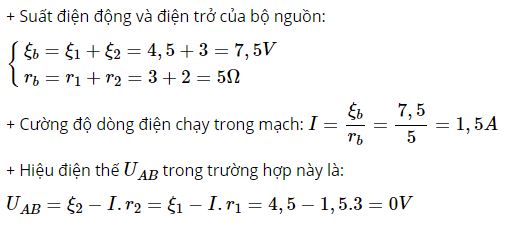 + Suất điện động và điện trở của bộ nguồn:

$\begin{cases} \xi_b = \xi_1 + \xi_2 = 4,5 + 3 = 7,5V \\ r_b = r_1 + r_2 = 3 + 2 = 5\Omega \end{cases}$

+ Cường độ dòng điện chạy trong mạch: $I = \frac{\xi_b}{r_b} = \frac{7,5}{5} = 1,5A$

+ Hiệu điện thế $U_{AB}$ trong trường hợp này là:

$U_{AB} = \xi_2 - I.r_2 = \xi_1 - I.r_1 = 4,5 - 1,5.3 = 0V$